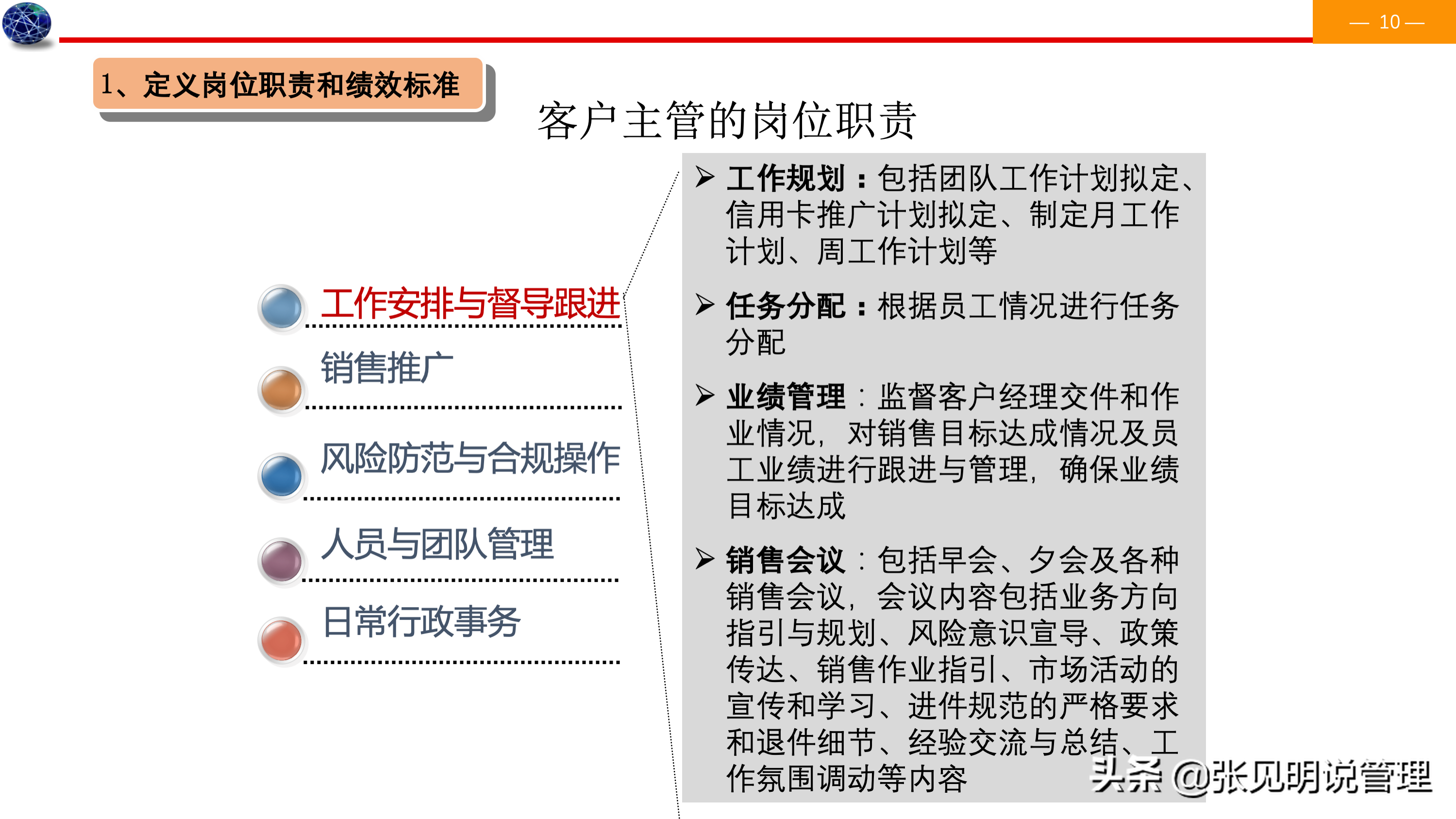 — 10 —

1、定义岗位职责和绩效标准

客户主管的岗位职责

工作安排与督导跟进

销售推广

风险防范与合规操作

人员与团队管理

日常行政事务

➢ 工作规划：包括团队工作计划拟定、信用卡推广计划拟定、制定月工作计划、周工作计划等

➢ 任务分配：根据员工情况进行任务分配

➢ 业绩管理：监督客户经理交件和作业情况，对销售目标达成情况及员工业绩进行跟进与管理，确保业绩目标达成

➢ 销售会议：包括早会、夕会及各种销售会议，会议内容包括业务方向指引与规划、风险意识宣导、政策传达、销售作业指引、市场活动的宣传和学习、进件规范的严格要求和退件细节、经验交流与总结、工作氛围调动等内容

头条 @张见明说管理